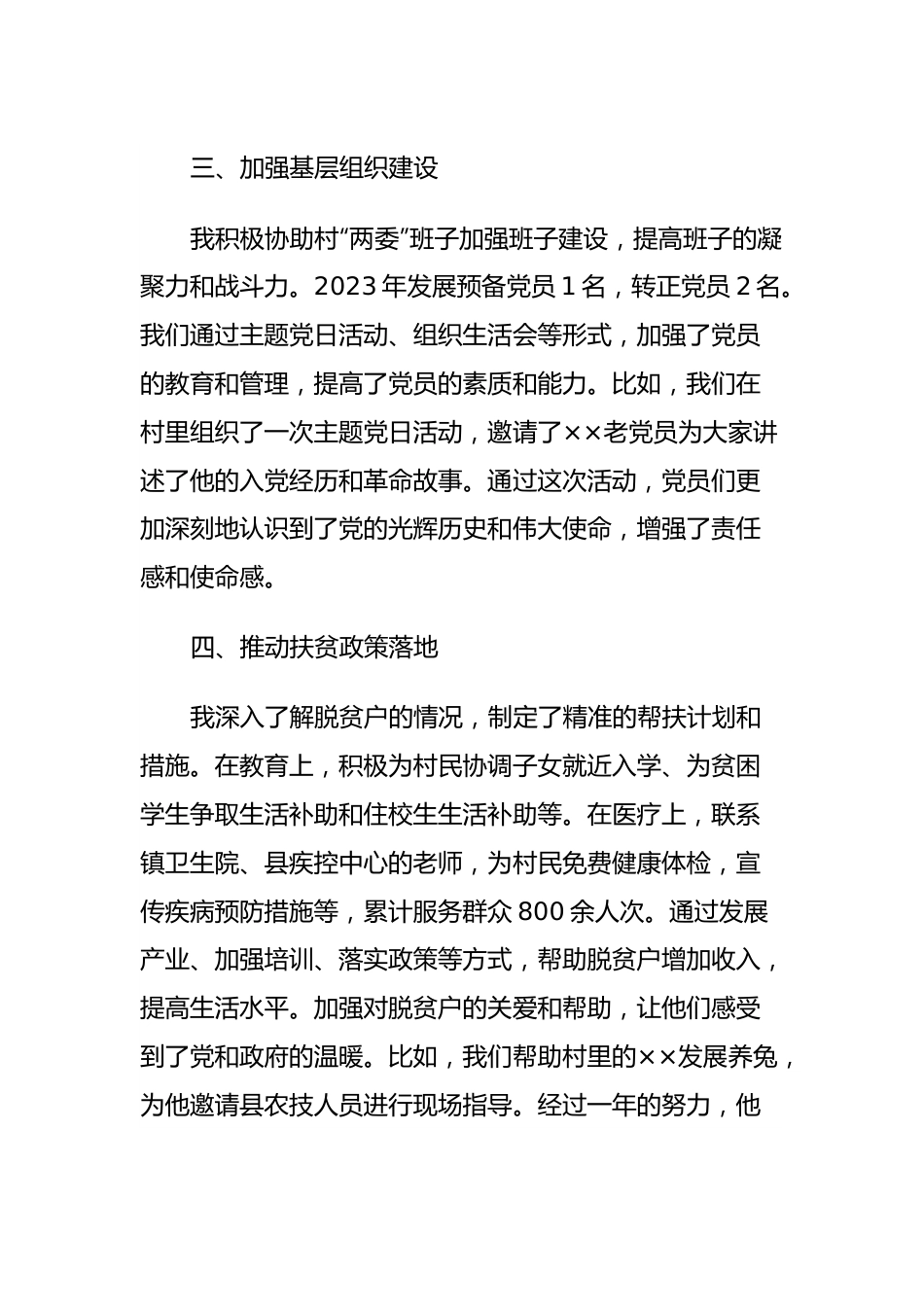 三、加强基层组织建设

我积极协助村“两委”班子加强班子建设，提高班子的凝聚力和战斗力。2023 年发展预备党员 1 名，转正党员 2 名。我们通过主题党日活动、组织生活会等形式，加强了党员的教育和管理，提高了党员的素质和能力。比如，我们在村里组织了一次主题党日活动，邀请了××老党员为大家讲述了他的入党经历和革命故事。通过这次活动，党员们更加深刻地认识到了党的光辉历史和伟大使命，增强了责任感和使命感。

四、推动扶贫政策落地

我深入了解脱贫户的情况，制定了精准的帮扶计划和措施。在教育上，积极为村民协调子女就近入学、为贫困学生争取生活补助和住校生生活补助等。在医疗上，联系镇卫生院、县疾控中心的老师，为村民免费健康体检，宣传疾病预防措施等，累计服务群众 800 余人次。通过发展产业、加强培训、落实政策等方式，帮助脱贫户增加收入，提高生活水平。加强对脱贫户的关爱和帮助，让他们感受到了党和政府的温暖。比如，我们帮助村里的××发展养兔，为他邀请县农技人员进行现场指导。经过一年的努力，他